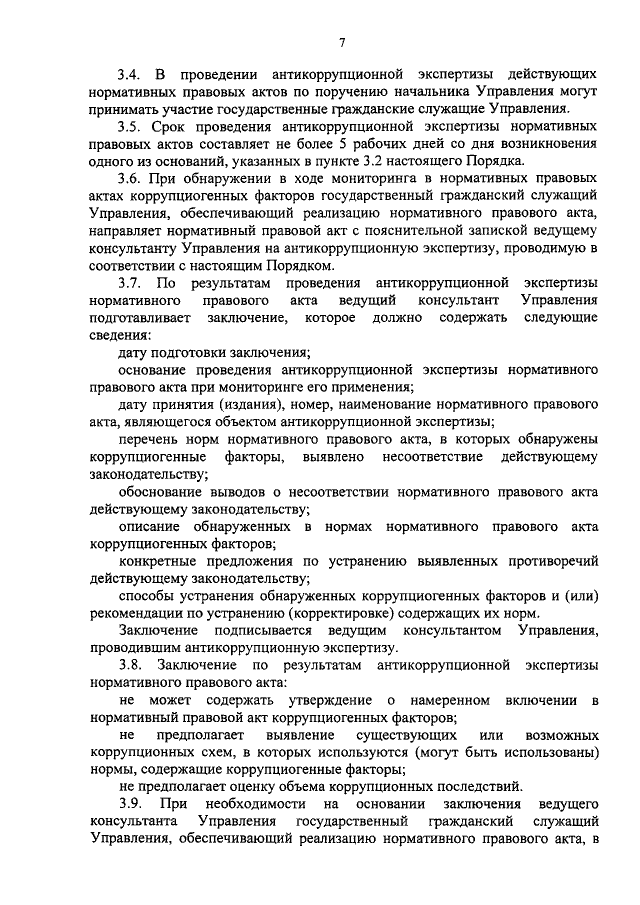 7

3.4. В проведении антикоррупционной экспертизы действующих нормативных правовых актов по поручению начальника Управления могут принимать участие государственные гражданские служащие Управления.

3.5. Срок проведения антикоррупционной экспертизы нормативных правовых актов составляет не более 5 рабочих дней со дня возникновения одного из оснований, указанных в пункте 3.2 настоящего Порядка.

3.6. При обнаружении в ходе мониторинга в нормативных правовых актах коррупциогенных факторов государственный гражданский служащий Управления, обеспечивающий реализацию нормативного правового акта, направляет нормативный правовой акт с пояснительной запиской ведущему консультанту Управления на антикоррупционную экспертизу, проводимую в соответствии с настоящим Порядком.

3.7. По результатам проведения антикоррупционной экспертизы нормативного правового акта ведущий консультант Управления подготавливает заключение, которое должно содержать следующие сведения:

дату подготовки заключения;

основание проведения антикоррупционной экспертизы нормативного правового акта при мониторинге его применения;

дату принятия (издания), номер, наименование нормативного правового акта, являющегося объектом антикоррупционной экспертизы;

перечень норм нормативного правового акта, в которых обнаружены коррупциогенные факторы, выявлено несоответствие действующему законодательству;

обоснование выводов о несоответствии нормативного правового акта действующему законодательству;

описание обнаруженных в нормах нормативного правового акта коррупциогенных факторов;

конкретные предложения по устранению выявленных противоречий действующему законодательству;

способы устранения обнаруженных коррупциогенных факторов и (или) рекомендации по устранению (корректировке) содержащих их норм.

Заключение подписывается ведущим консультантом Управления, проводившим антикоррупционную экспертизу.

3.8. Заключение по результатам антикоррупционной экспертизы нормативного правового акта:

не может содержать утверждение о намеренном включении в нормативный правовой акт коррупциогенных факторов;

не предполагает выявление существующих или возможных коррупционных схем, в которых используются (могут быть использованы) нормы, содержащие коррупциогенные факторы;

не предполагает оценку объема коррупционных последствий.

3.9. При необходимости на основании заключения ведущего консультанта Управления государственный гражданский служащий Управления, обеспечивающий реализацию нормативного правового акта, в